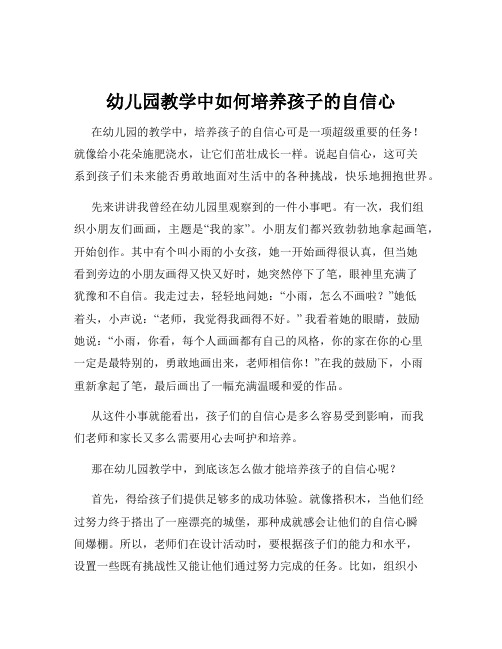 幼儿园教学中如何培养孩子的自信心

在幼儿园的教学中，培养孩子的自信心可是一项超级重要的任务！就像给小花朵施肥浇水，让它们茁壮成长一样。说起自信心，这可关系到孩子们未来能否勇敢地面对生活中的各种挑战，快乐地拥抱世界。

先来讲讲我曾经在幼儿园里观察到的一件小事吧。有一次，我们组织小朋友们画画，主题是“我的家”。小朋友们都兴致勃勃地拿起画笔，开始创作。其中有个叫小雨的小女孩，她一开始画得很认真，但当她看到旁边的小朋友画得又快又好时，她突然停下了笔，眼神里充满了犹豫和不自信。我走过去，轻轻地问她：“小雨，怎么不画啦？”她低着头，小声说：“老师，我觉得我画得不好。”我看着她的眼睛，鼓励她说：“小雨，你看，每个人画画都有自己的风格，你的家在你的心里一定是最特别的，勇敢地画出来，老师相信你！”在我的鼓励下，小雨重新拿起了笔，最后画出了一幅充满温暖和爱的作品。

从这件小事就能看出，孩子们的自信心是多么容易受到影响，而我们老师和家长又多么需要用心去呵护和培养。

那在幼儿园教学中，到底该怎么做才能培养孩子的自信心呢？

首先，得给孩子们提供足够多的成功体验。就像搭积木，当他们经过努力终于搭出了一座漂亮的城堡，那种成就感会让他们的自信心瞬间爆棚。所以，老师们在设计活动时，要根据孩子们的能力和水平，设置一些既有挑战性又能让他们通过努力完成的任务。比如，组织小